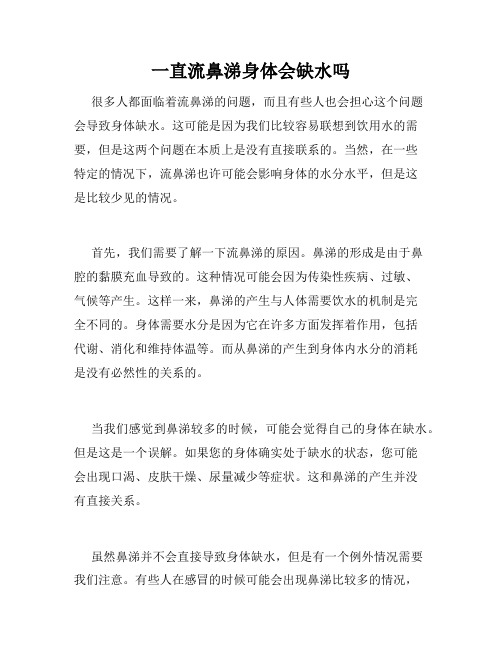 一直流鼻涕身体会缺水吗

很多人都面临着流鼻涕的问题，而且有些人也会担心这个问题会导致身体缺水。这可能是因为我们比较容易联想到饮用水的需要，但是这两个问题在本质上是没有直接联系的。当然，在一些特定的情况下，流鼻涕也许可能会影响身体的水分水平，但是这是比较少见的情况。

首先，我们需要了解一下流鼻涕的原因。鼻涕的形成是由于鼻腔的黏膜充血导致的。这种情况可能会因为传染性疾病、过敏、气候等产生。这样一来，鼻涕的产生与人体需要饮水的机制是完全不同的。身体需要水分是因为它在许多方面发挥着作用，包括代谢、消化和维持体温等。而从鼻涕的产生到身体内水分的消耗是没有必然性的关系的。

当我们感觉到鼻涕较多的时候，可能会觉得自己的身体在缺水。但是这是一个误解。如果您的身体确实处于缺水的状态，您可能会出现口渴、皮肤干燥、尿量减少等症状。这和鼻涕的产生并没有直接关系。

虽然鼻涕并不会直接导致身体缺水，但是有一个例外情况需要我们注意。有些人在感冒的时候可能会出现鼻涕比较多的情况，